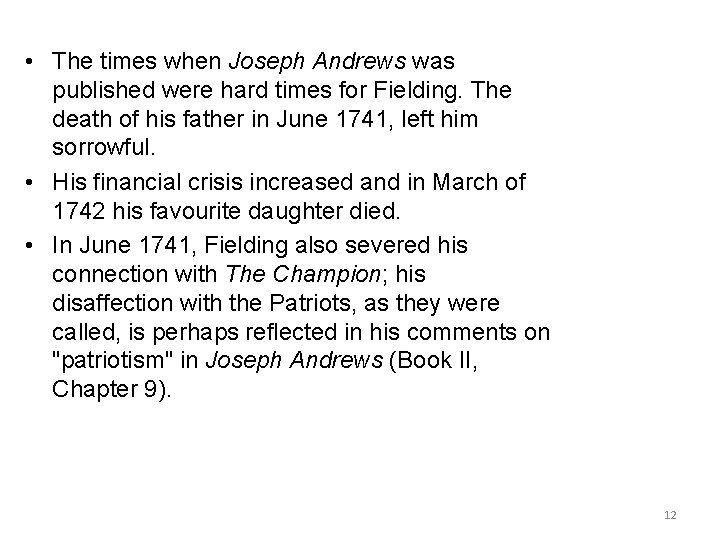 • The times when Joseph Andrews was published were hard times for Fielding. The death of his father in June 1741, left him sorrowful.

• His financial crisis increased and in March of 1742 his favourite daughter died.

• In June 1741, Fielding also severed his connection with The Champion; his disaffection with the Patriots, as they were called, is perhaps reflected in his comments on "patriotism" in Joseph Andrews (Book II, Chapter 9).

12